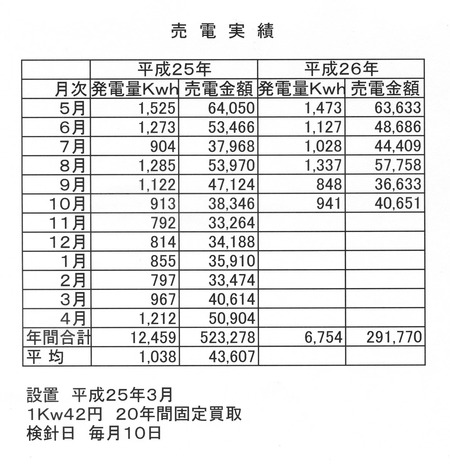 売 電 実 績

|  | 平成25年 |  | 平成26年 |  |
|---|---|---|---|---|
| 月次 | 発電量Kwh | 売電金額 | 発電量Kwh | 売電金額 |
| 5月 | 1,525 | 64,050 | 1,473 | 63,633 |
| 6月 | 1,273 | 53,466 | 1,127 | 48,686 |
| 7月 | 904 | 37,968 | 1,028 | 44,409 |
| 8月 | 1,285 | 53,970 | 1,337 | 57,758 |
| 9月 | 1,122 | 47,124 | 848 | 36,633 |
| 10月 | 913 | 38,346 | 941 | 40,651 |
| 11月 | 792 | 33,264 |  |  |
| 12月 | 814 | 34,188 |  |  |
| 1月 | 855 | 35,910 |  |  |
| 2月 | 797 | 33,474 |  |  |
| 3月 | 967 | 40,614 |  |  |
| 4月 | 1,212 | 50,904 |  |  |
| 年間合計 | 12,459 | 523,278 | 6,754 | 291,770 |
| 平 均 | 1,038 | 43,607 |  |  |

設置 平成25年3月
1Kw42円 20年間固定買取
検針日 毎月10日